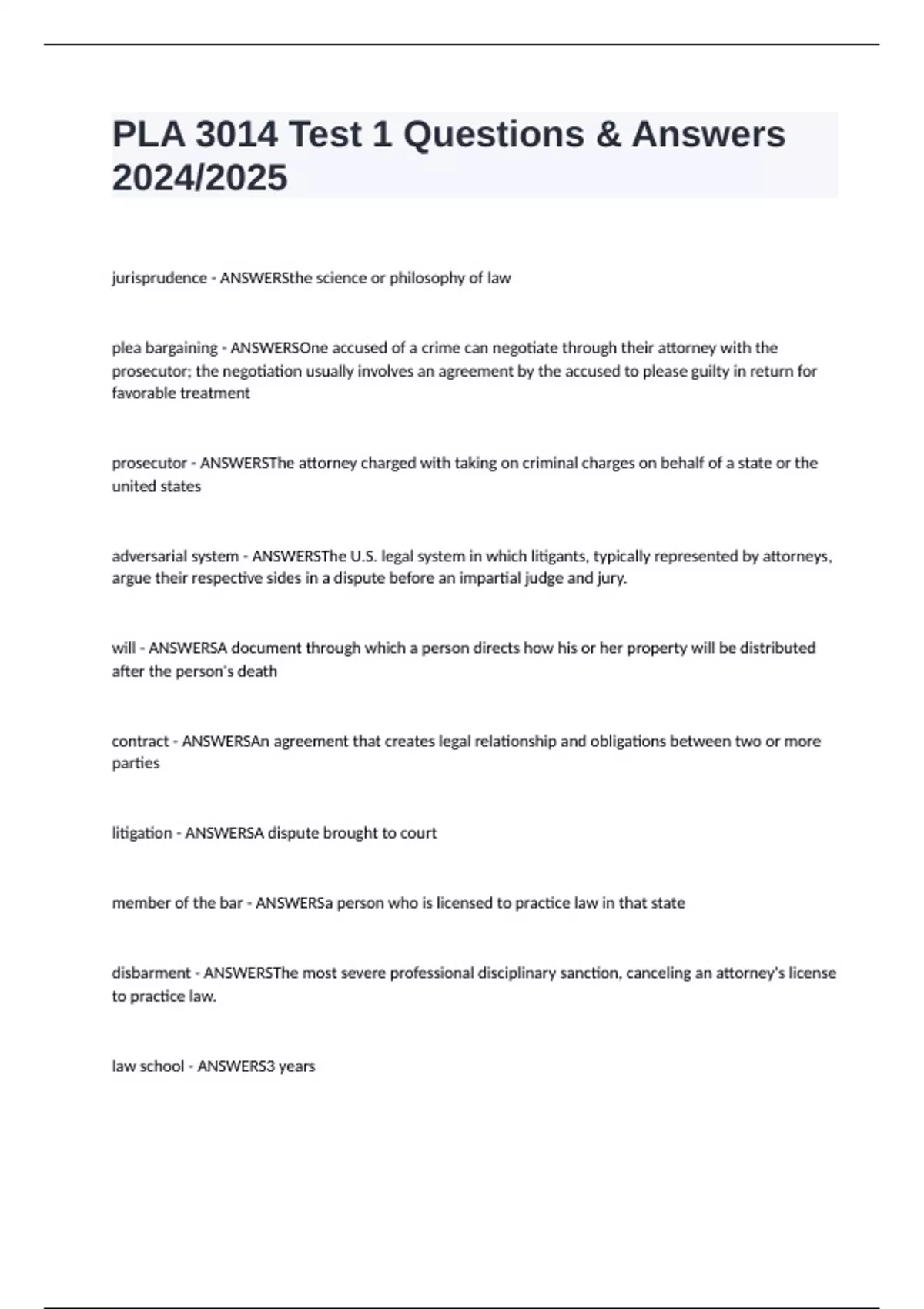 PLA 3014 Test 1 Questions & Answers 2024/2025

jurisprudence - ANSWERSthe science or philosophy of law

plea bargaining - ANSWERSOne accused of a crime can negotiate through their attorney with the prosecutor; the negotiation usually involves an agreement by the accused to please guilty in return for favorable treatment

prosecutor - ANSWERSThe attorney charged with taking on criminal charges on behalf of a state or the united states

adversarial system - ANSWERSThe U.S. legal system in which litigants, typically represented by attorneys, argue their respective sides in a dispute before an impartial judge and jury.

will - ANSWERSA document through which a person directs how his or her property will be distributed after the person's death

contract - ANSWERSAn agreement that creates legal relationship and obligations between two or more parties

litigation - ANSWERSA dispute brought to court

member of the bar - ANSWERSa person who is licensed to practice law in that state

disbarment - ANSWERSThe most severe professional disciplinary sanction, canceling an attorney's license to practice law.

law school - ANSWERS3 years